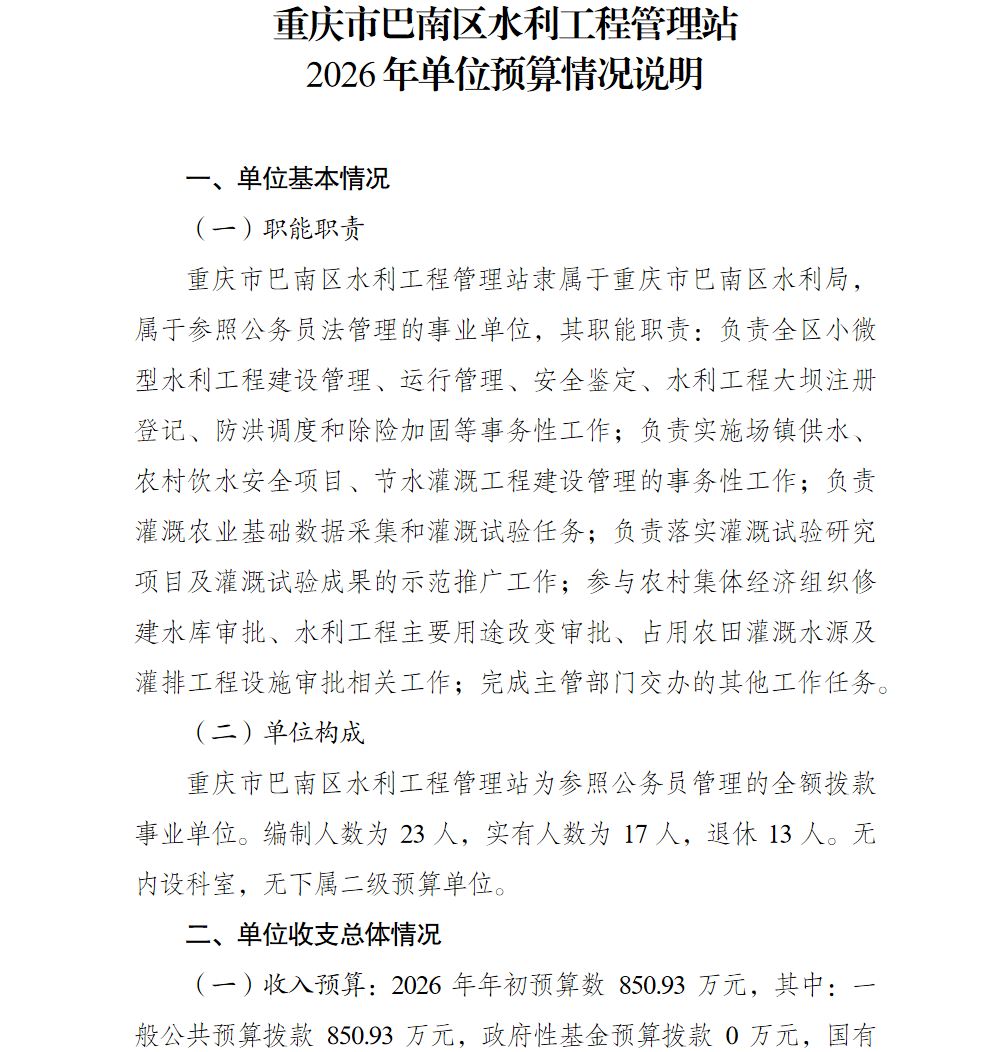 重庆市巴南区水利工程管理站
2026年单位预算情况说明

一、单位基本情况

（一）职能职责

重庆市巴南区水利工程管理站隶属于重庆市巴南区水利局，属于参照公务员法管理的事业单位，其职能职责：负责全区小微型水利工程建设管理、运行管理、安全鉴定、水利工程大坝注册登记、防洪调度和除险加固等事务性工作；负责实施场镇供水、农村饮水安全项目、节水灌溉工程建设管理的事务性工作；负责灌溉农业基础数据采集和灌溉试验任务；负责落实灌溉试验研究项目及灌溉试验成果的示范推广工作；参与农村集体经济组织修建水库审批、水利工程主要用途改变审批、占用农田灌溉水源及灌排工程设施审批相关工作；完成主管部门交办的其他工作任务。

（二）单位构成

重庆市巴南区水利工程管理站为参照公务员管理的全额拨款事业单位。编制人数为 23 人，实有人数为 17 人，退休 13 人。无内设科室，无下属二级预算单位。

二、单位收支总体情况

（一）收入预算：2026 年年初预算数 850.93 万元，其中：一般公共预算拨款 850.93 万元，政府性基金预算拨款 0 万元，国有